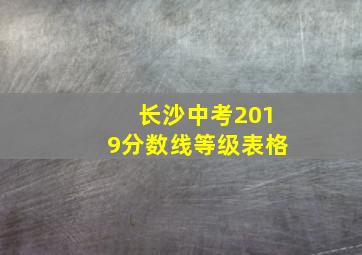 长沙中考2019分数线等级表格